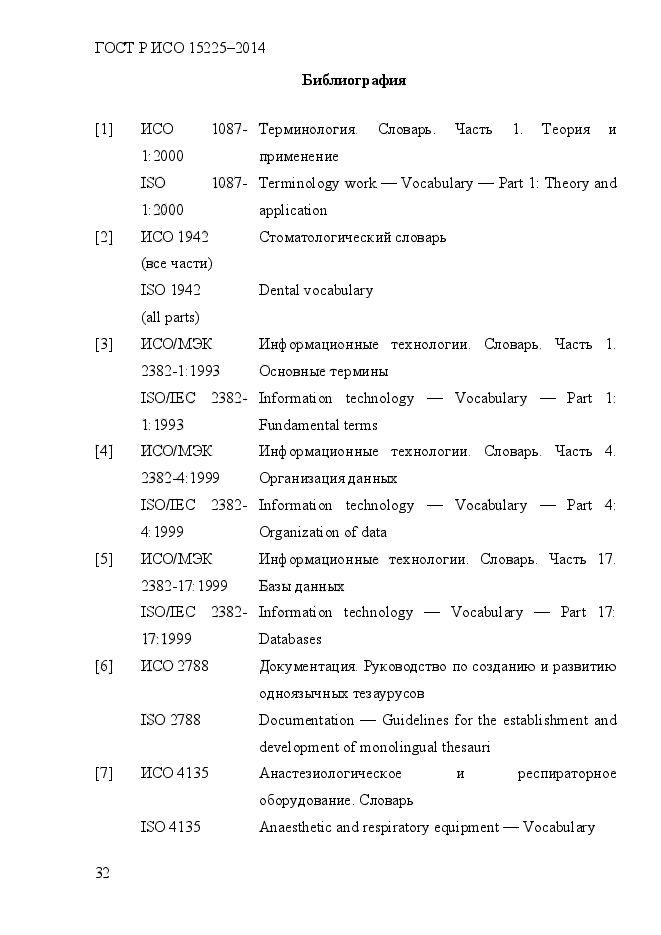 ГОСТ Р ИСО 15225–2014

Библиография

| | | |
|---|---|---|
| [1] | ИСО 1087-1:2000 | Терминология. Словарь. Часть 1. Теория и применение |
| | ISO 1087-1:2000 | Terminology work — Vocabulary — Part 1: Theory and application |
| [2] | ИСО 1942 (все части) | Стоматологический словарь |
| | ISO 1942 (all parts) | Dental vocabulary |
| [3] | ИСО/МЭК 2382-1:1993 | Информационные технологии. Словарь. Часть 1. Основные термины |
| | ISO/IEC 2382-1:1993 | Information technology — Vocabulary — Part 1: Fundamental terms |
| [4] | ИСО/МЭК 2382-4:1999 | Информационные технологии. Словарь. Часть 4. Организация данных |
| | ISO/IEC 2382-4:1999 | Information technology — Vocabulary — Part 4: Organization of data |
| [5] | ИСО/МЭК 2382-17:1999 | Информационные технологии. Словарь. Часть 17. Базы данных |
| | ISO/IEC 2382-17:1999 | Information technology — Vocabulary — Part 17: Databases |
| [6] | ИСО 2788 | Документация. Руководство по созданию и развитию одноязычных тезаурусов |
| | ISO 2788 | Documentation — Guidelines for the establishment and development of monolingual thesauri |
| [7] | ИСО 4135 | Анастезиологическое и респираторное оборудование. Словарь |
| | ISO 4135 | Anaesthetic and respiratory equipment — Vocabulary |

32